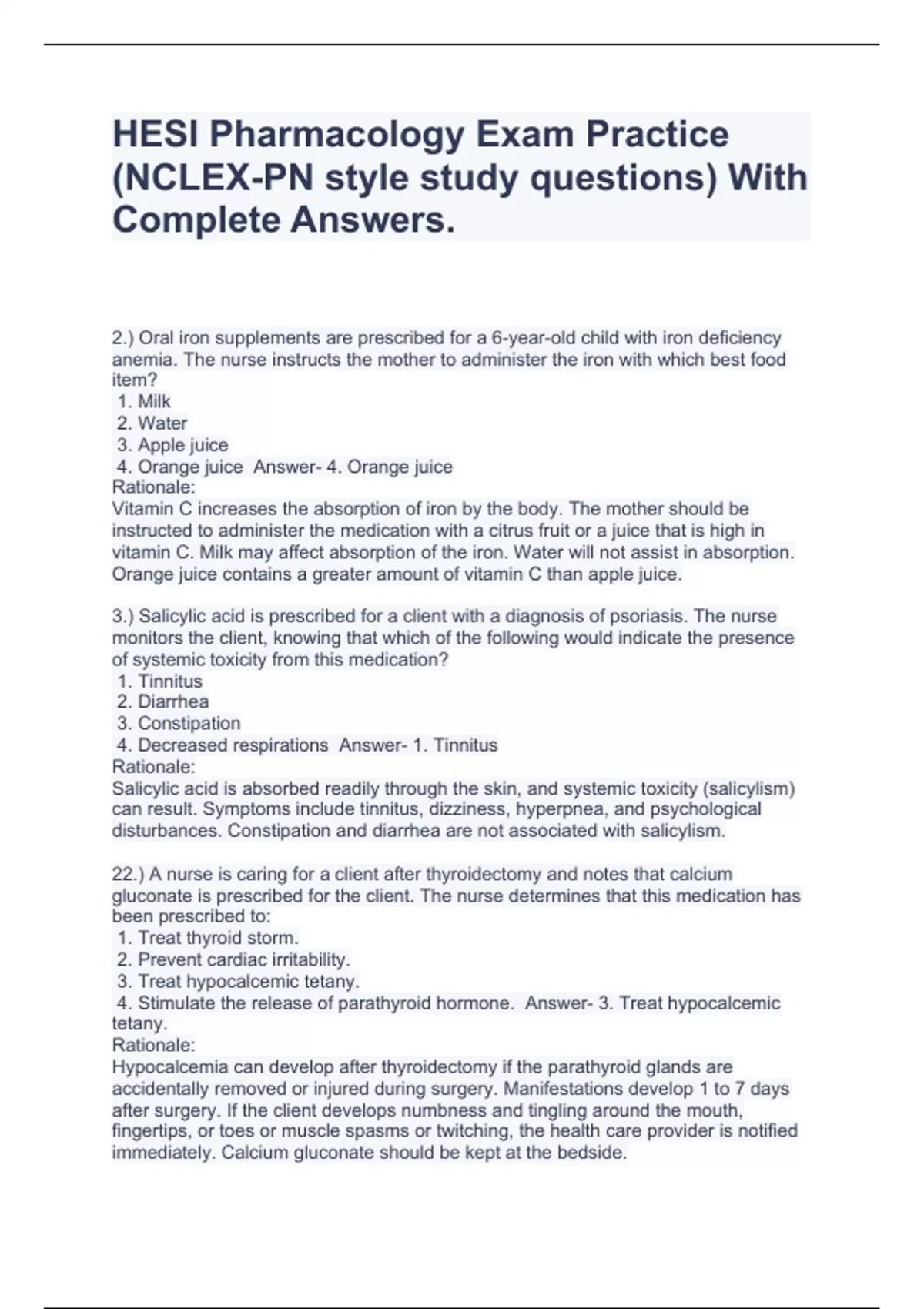 HESI Pharmacology Exam Practice (NCLEX-PN style study questions) With Complete Answers.

2.) Oral iron supplements are prescribed for a 6-year-old child with iron deficiency anemia. The nurse instructs the mother to administer the iron with which best food item?
1. Milk
2. Water
3. Apple juice
4. Orange juice Answer- 4. Orange juice
Rationale:
Vitamin C increases the absorption of iron by the body. The mother should be instructed to administer the medication with a citrus fruit or a juice that is high in vitamin C. Milk may affect absorption of the iron. Water will not assist in absorption. Orange juice contains a greater amount of vitamin C than apple juice.

3.) Salicylic acid is prescribed for a client with a diagnosis of psoriasis. The nurse monitors the client, knowing that which of the following would indicate the presence of systemic toxicity from this medication?
1. Tinnitus
2. Diarrhea
3. Constipation
4. Decreased respirations Answer- 1. Tinnitus
Rationale:
Salicylic acid is absorbed readily through the skin, and systemic toxicity (salicylism) can result. Symptoms include tinnitus, dizziness, hyperpnea, and psychological disturbances. Constipation and diarrhea are not associated with salicylism.

22.) A nurse is caring for a client after thyroidectomy and notes that calcium gluconate is prescribed for the client. The nurse determines that this medication has been prescribed to:
1. Treat thyroid storm.
2. Prevent cardiac irritability.
3. Treat hypocalcemic tetany.
4. Stimulate the release of parathyroid hormone. Answer- 3. Treat hypocalcemic tetany.
Rationale:
Hypocalcemia can develop after thyroidectomy if the parathyroid glands are accidentally removed or injured during surgery. Manifestations develop 1 to 7 days after surgery. If the client develops numbness and tingling around the mouth, fingertips, or toes or muscle spasms or twitching, the health care provider is notified immediately. Calcium gluconate should be kept at the bedside.